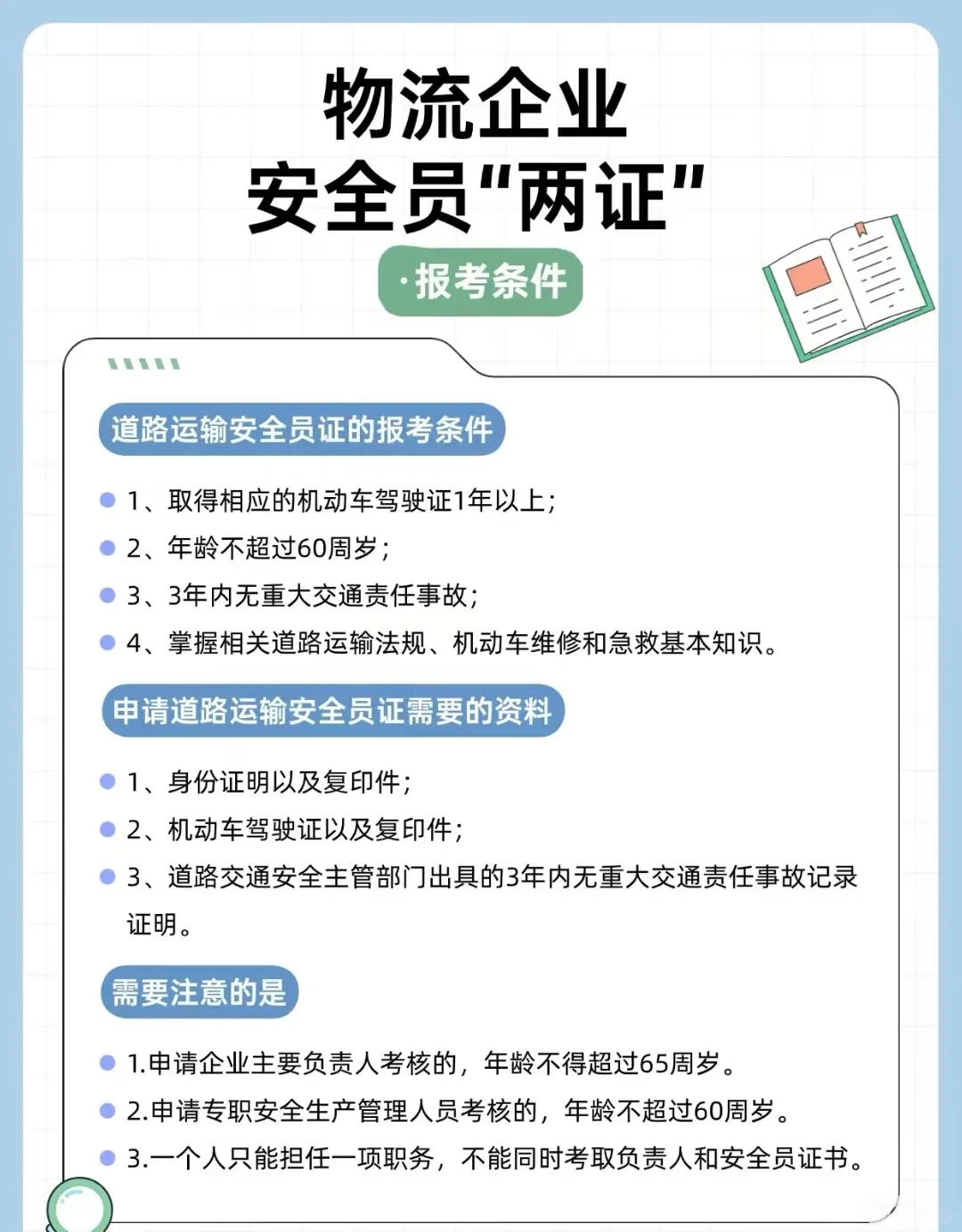 物流企业
安全员“两证”

·报考条件

道路运输安全员证的报考条件

1、取得相应的机动车驾驶证1年以上；
2、年龄不超过60周岁；
3、3年内无重大交通责任事故；
4、掌握相关道路运输法规、机动车维修和急救基本知识。

申请道路运输安全员证需要的资料

1、身份证明以及复印件；
2、机动车驾驶证以及复印件；
3、道路交通安全主管部门出具的3年内无重大交通责任事故记录证明。

需要注意的是

1.申请企业主要负责人考核的，年龄不得超过65周岁。
2.申请专职安全生产管理人员考核的，年龄不超过60周岁。
3.一个人只能担任一项职务，不能同时考取负责人和安全员证书。